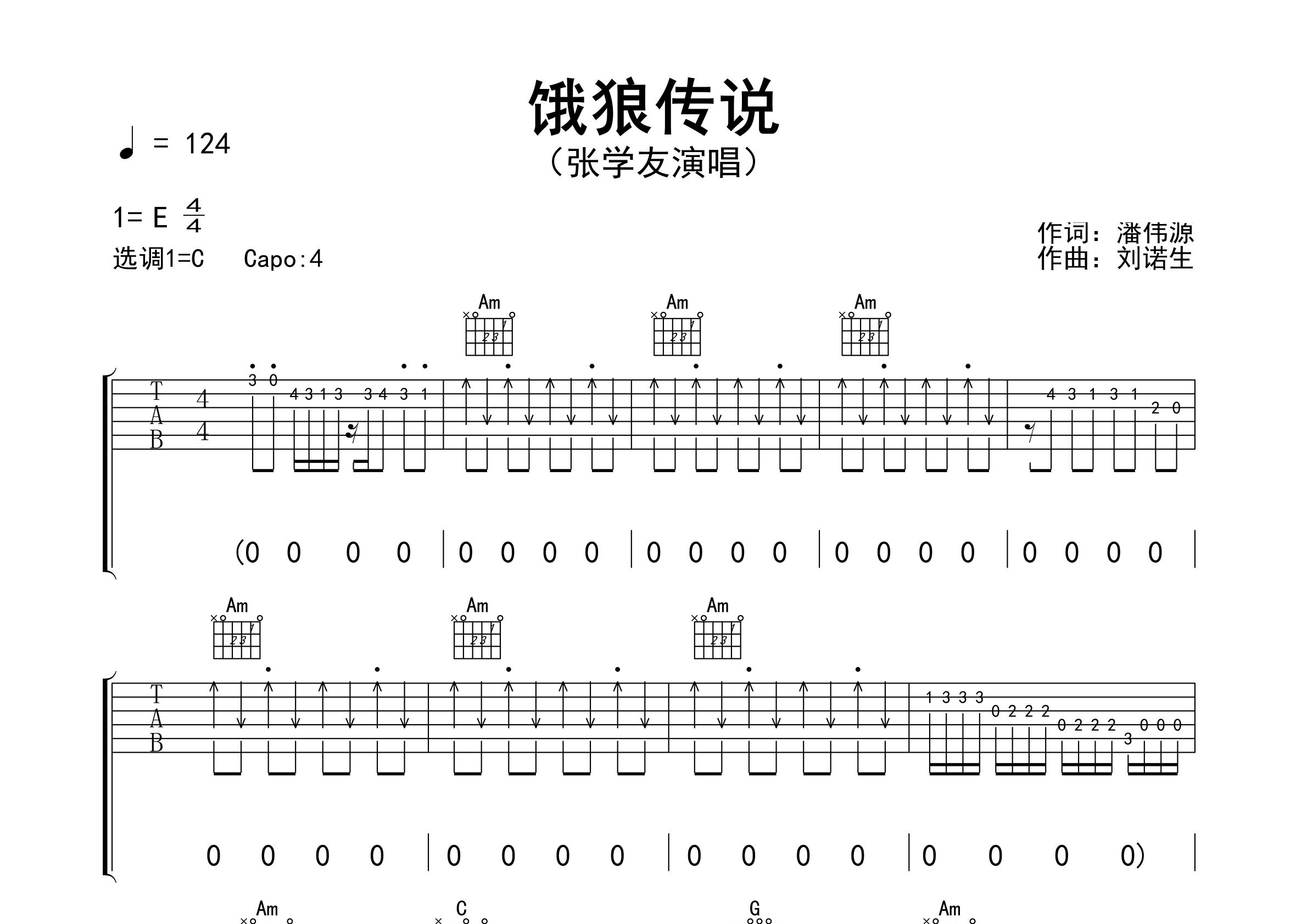 饿狼传说

(张学友演唱)

♩ = 124

1= E $\frac{4}{4}$

选调1=C Capo:4

作词：潘伟源
作曲：刘诺生

Am Am Am

T
A
B
4
4

3 0 4 3 1 3 3 4 3 1

4 3 1 3 1 2 0

(0 0 0 0 | 0 0 0 0 | 0 0 0 0 | 0 0 0 0 | 0 0 0 0 |

Am Am Am

T
A
B

1 3 3 3 0 2 2 2 0 2 2 2 3 0 0 0

0 0 0 0 | 0 0 0 0 | 0 0 0 0 | 0 0 0 0) |

Am C G Am